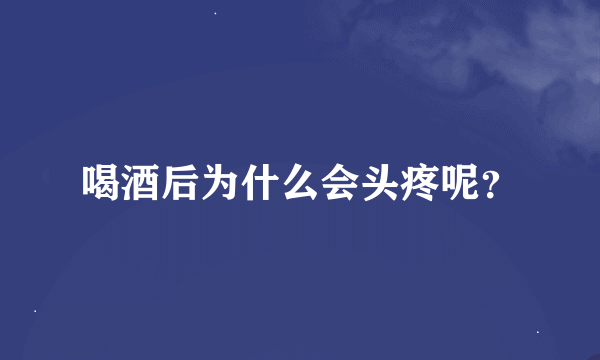 喝酒后为什么会头疼呢?